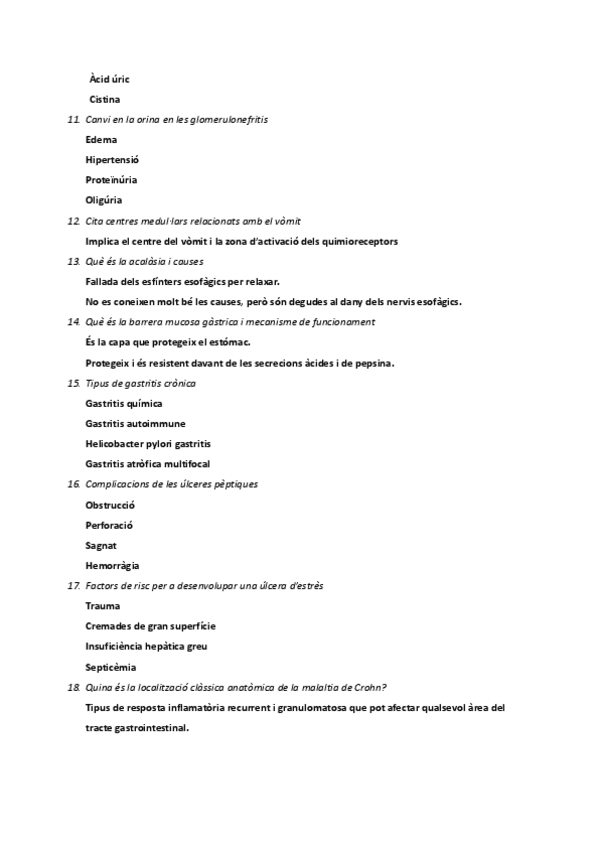 Àcid úric
Cistina
11. Canvi en la orina en les glomerulonefritis
Edema
Hipertensió
Proteïnúria
Oligúria
12. Cita centres medul·lars relacionats amb el vòmit
Implica el centre del vòmit i la zona d'activació dels quimioreceptors
13. Què és la acalàsia i causes
Fallada dels esfínters esofàgics per relaxar.
No es coneixen molt bé les causes, però són degudes al dany dels nervis esofàgics.
14. Què és la barrera mucosa gàstrica i mecanisme de funcionament
És la capa que protegeix el estómac.
Protegeix i és resistent davant de les secrecions àcides i de pepsina.
15. Tipus de gastritis crònica
Gastritis química
Gastritis autoimmune
Helicobacter pylori gastritis
Gastritis atròfica multifocal
16. Complicacions de les úlceres pèptiques
Obstrucció
Perforació
Sagnat
Hemorràgia
17. Factors de risc per a desenvolupar una úlcera d'estrès
Trauma
Cremades de gran superfície
Insuficiència hepàtica greu
Septicèmia
18. Quina és la localització clàssica anatòmica de la malaltia de Crohn?
Tipus de resposta inflamatòria recurrent i granulomatosa que pot afectar qualsevol àrea del tracte gastrointestinal.